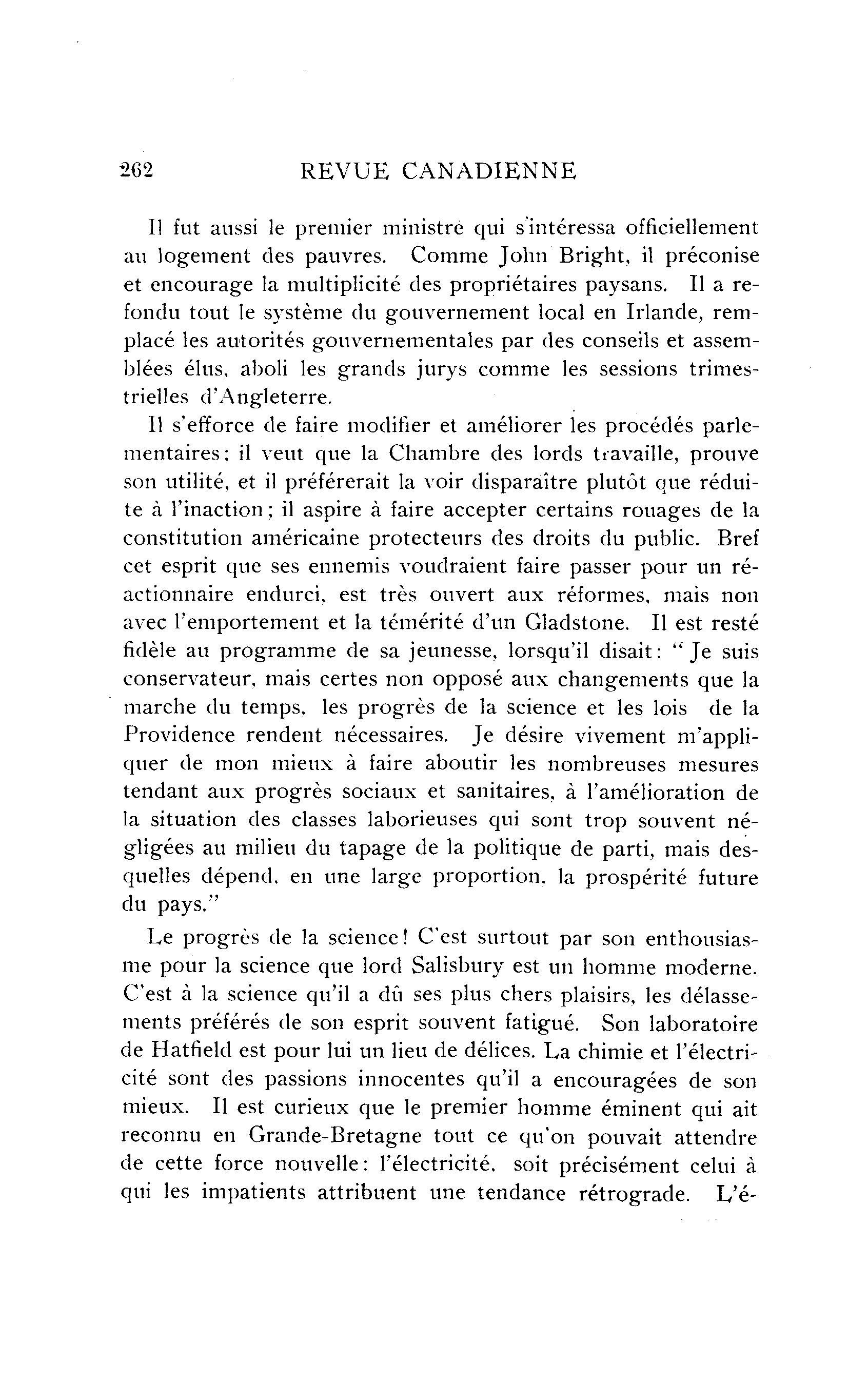 262 REVUE CANADIENNE

Il fut aussi le premier ministre qui s'intéressa officiellement au logement des pauvres. Comme John Bright, il préconise et encourage la multiplicité des propriétaires paysans. Il a refondu tout le système du gouvernement local en Irlande, remplacé les autorités gouvernementales par des conseils et assemblées élus, aboli les grands jurys comme les sessions trimestrielles d'Angleterre.

Il s'efforce de faire modifier et améliorer les procédés parlementaires; il veut que la Chambre des lords travaille, prouve son utilité, et il préférerait la voir disparaître plutôt que réduite à l'inaction; il aspire à faire accepter certains rouages de la constitution américaine protecteurs des droits du public. Bref cet esprit que ses ennemis voudraient faire passer pour un réactionnaire endurci, est très ouvert aux réformes, mais non avec l'emportement et la témérité d'un Gladstone. Il est resté fidèle au programme de sa jeunesse, lorsqu'il disait: "Je suis conservateur, mais certes non opposé aux changements que la marche du temps, les progrès de la science et les lois de la Providence rendent nécessaires. Je désire vivement m'appliquer de mon mieux à faire aboutir les nombreuses mesures tendant aux progrès sociaux et sanitaires, à l'amélioration de la situation des classes laborieuses qui sont trop souvent négligées au milieu du tapage de la politique de parti, mais desquelles dépend, en une large proportion, la prospérité future du pays."

Le progrès de la science! C'est surtout par son enthousiasme pour la science que lord Salisbury est un homme moderne. C'est à la science qu'il a dû ses plus chers plaisirs, les délassements préférés de son esprit souvent fatigué. Son laboratoire de Hatfield est pour lui un lieu de délices. La chimie et l'électricité sont des passions innocentes qu'il a encouragées de son mieux. Il est curieux que le premier homme éminent qui ait reconnu en Grande-Bretagne tout ce qu'on pouvait attendre de cette force nouvelle: l'électricité, soit précisément celui à qui les impatients attribuent une tendance rétrograde. L'é-